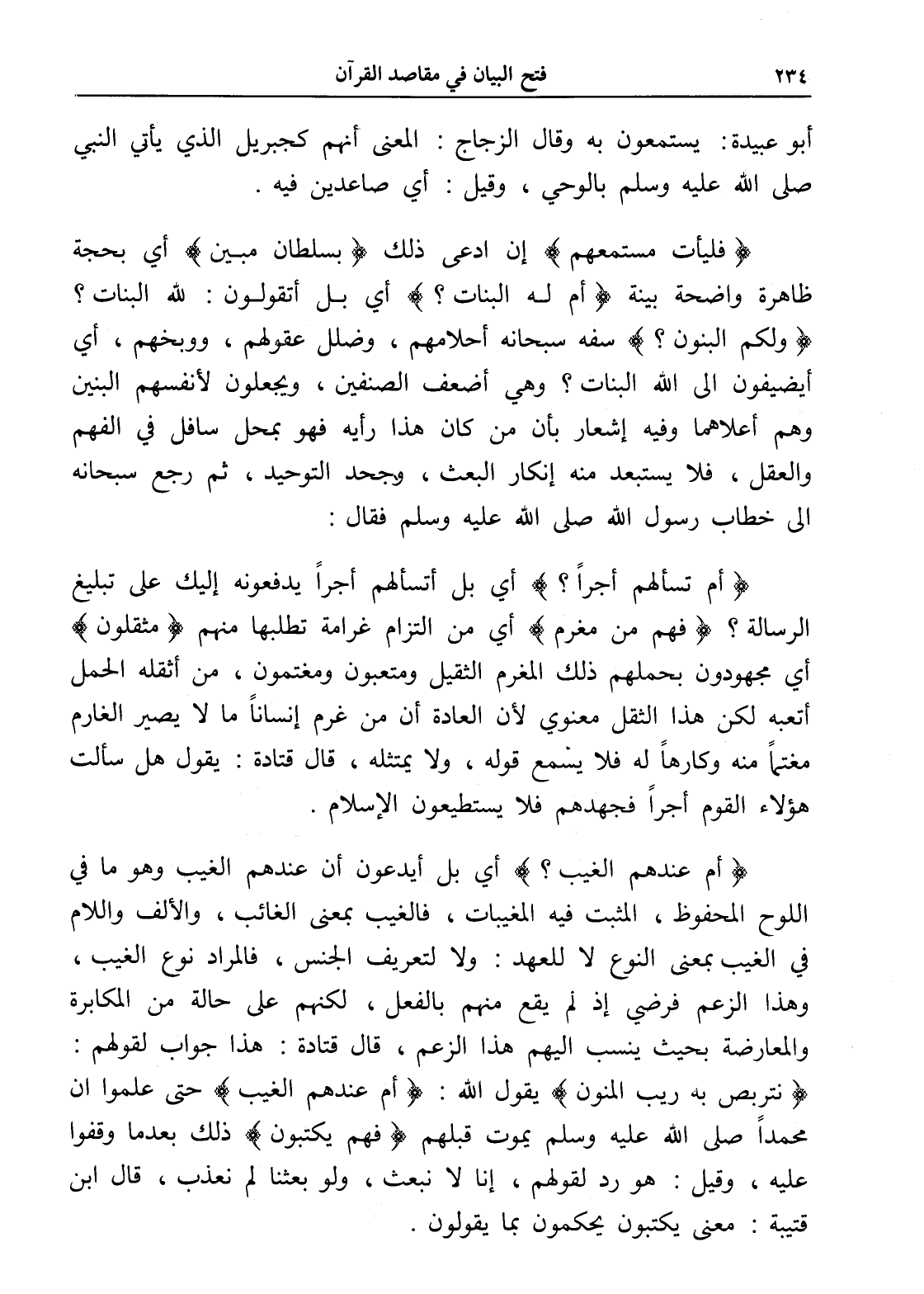 ٢٣٤ فتح البيان في مقاصد القرآن

أبو عبيدة: يستمعون به وقال الزجاج : المعنى أنهم كجبريل الذي يأتي النبي صلى الله عليه وسلم بالوحي ، وقيل : أي صاعدين فيه .

﴿ فليأت مستمعهم ﴾ إن ادعى ذلك ﴿ بسلطان مبين ﴾ أي بحجة ظاهرة واضحة بينة ﴿ أم له البنات ؟ ﴾ أي بل أتقولون : لله البنات ؟ ﴿ ولكم البنون ؟ ﴾ سفه سبحانه أحلامهم ، وضلل عقولهم ، ووبخهم ، أي أيضيفون الى الله البنات ؟ وهي أضعف الصنفين ، ويجعلون لأنفسهم البنين وهم أعلاهما وفيه إشعار بأن من كان هذا رأيه فهو بمحل سافل في الفهم والعقل ، فلا يستبعد منه إنكار البعث ، وجحد التوحيد ، ثم رجع سبحانه الى خطاب رسول الله صلى الله عليه وسلم فقال :

﴿ أم تسألهم أجراً ؟ ﴾ أي بل أتسألهم أجراً يدفعونه إليك على تبليغ الرسالة ؟ ﴿ فهم من مغرم ﴾ أي من التزام غرامة تطلبها منهم ﴿ مثقلون ﴾ أي مجهودون بحملهم ذلك المغرم الثقيل ومتعبون ومغتمون ، من أثقله الحمل أتعبه لكن هذا الثقل معنوي لأن العادة أن من غرم إنساناً ما لا يصير الغارم مغتماً منه وكارهاً له فلا يسمع قوله ، ولا يمتثله ، قال قتادة : يقول هل سألت هؤلاء القوم أجراً فجهدهم فلا يستطيعون الإسلام .

﴿ أم عندهم الغيب ؟ ﴾ أي بل أيدعون أن عندهم الغيب وهو ما في اللوح المحفوظ ، المثبت فيه المغيبات ، فالغيب بمعنى الغائب ، والألف واللام في الغيب بمعنى النوع لا للعهد : ولا لتعريف الجنس ، فالمراد نوع الغيب ، وهذا الزعم فرضي إذ لم يقع منهم بالفعل ، لكنهم على حالة من المكابرة والمعارضة بحيث ينسب اليهم هذا الزعم ، قال قتادة : هذا جواب لقولهم : ﴿ نتربص به ريب المنون ﴾ يقول الله : ﴿ أم عندهم الغيب ﴾ حتى علموا ان محمداً صلى الله عليه وسلم يموت قبلهم ﴿ فهم يكتبون ﴾ ذلك بعدما وقفوا عليه ، وقيل : هو رد لقولهم ، إنا لا نبعث ، ولو بعثنا لم نعذب ، قال ابن قتيبة : معنى يكتبون يحكمون بما يقولون .